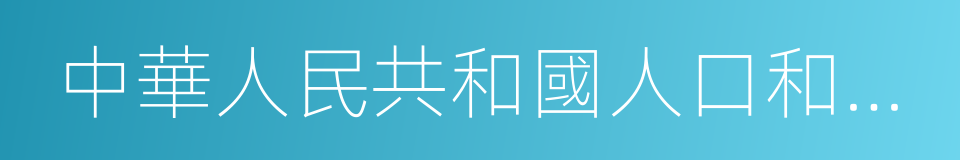 中華人民共和國人口和...